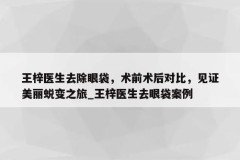 王梓医生去除眼袋，术前术后对比，见证美丽蜕变之旅_王梓医生去眼袋案例